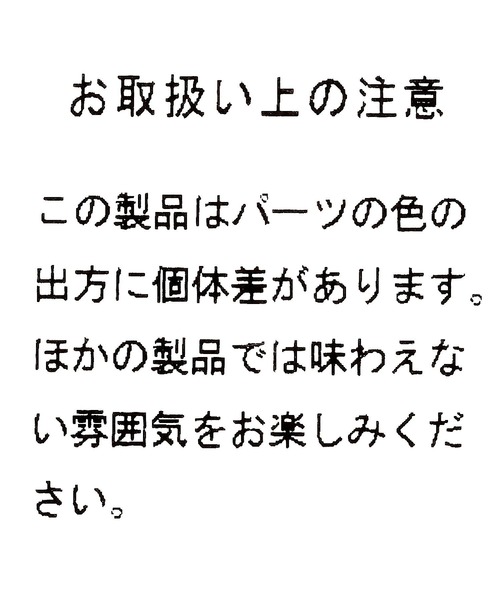 お取扱い上の注意

この製品はパーツの色の出方に個体差があります。ほかの製品では味わえない雰囲気をお楽しみください。